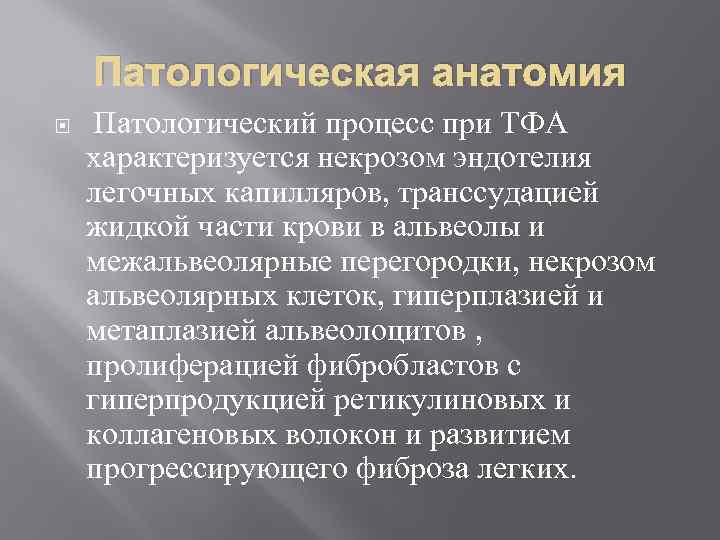 Патологическая анатомия

Патологический процесс при ТФА характеризуется некрозом эндотелия легочных капилляров, транссудацией жидкой части крови в альвеолы и межальвеолярные перегородки, некрозом альвеолярных клеток, гиперплазией и метаплазией альвеолоцитов , пролиферацией фибробластов с гиперпродукцией ретикулиновых и коллагеновых волокон и развитием прогрессирующего фиброза легких.